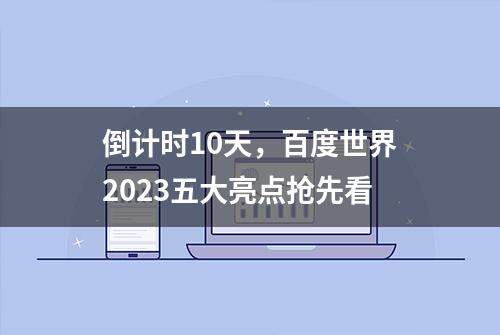 倒计时10天，百度世界2023五大亮点抢先看